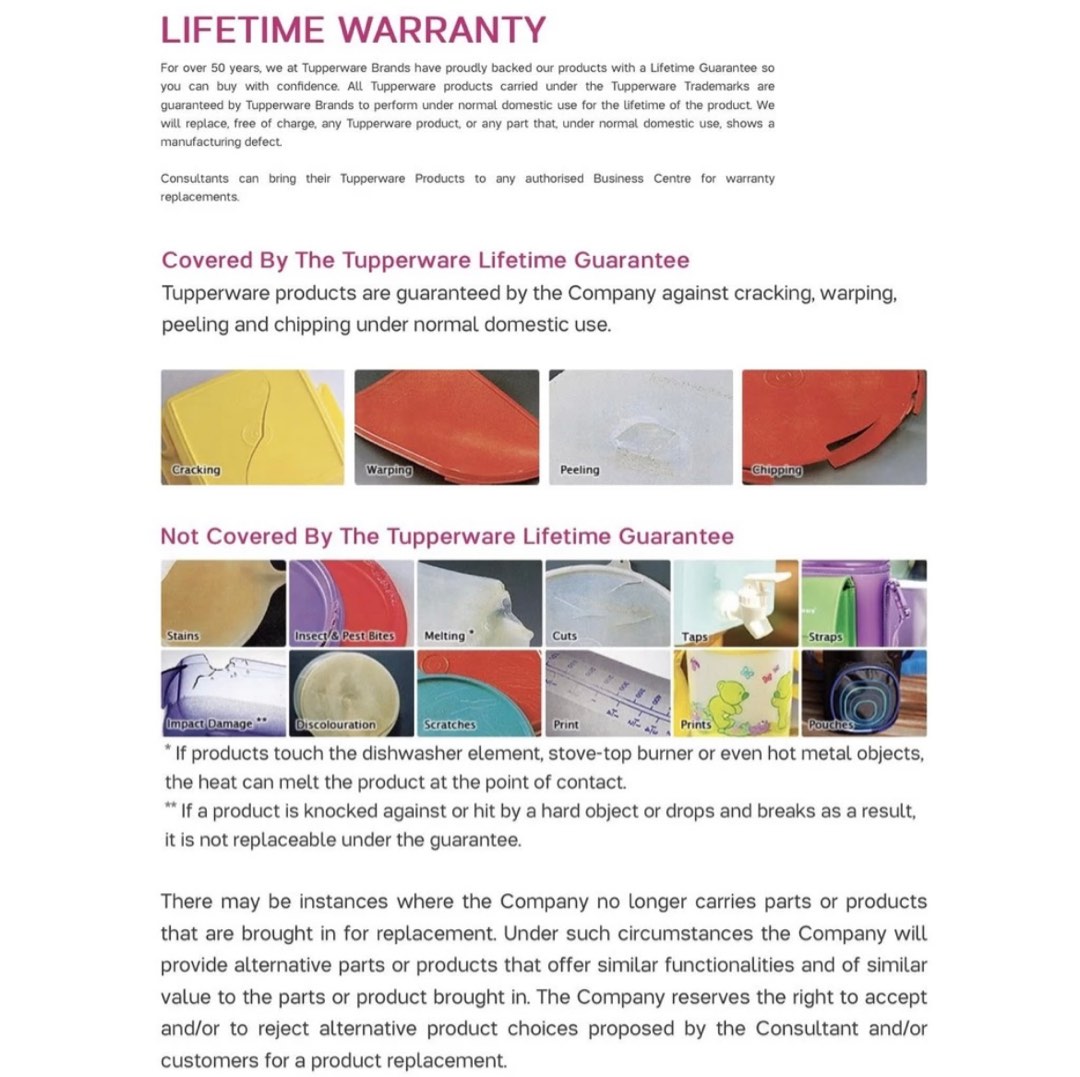 LIFETIME WARRANTY

For over 50 years, we at Tupperware Brands have proudly backed our products with a Lifetime Guarantee so you can buy with confidence. All Tupperware products carried under the Tupperware Trademarks are guaranteed by Tupperware Brands to perform under normal domestic use for the lifetime of the product. We will replace, free of charge, any Tupperware product, or any part that, under normal domestic use, shows a manufacturing defect.

Consultants can bring their Tupperware Products to any authorised Business Centre for warranty replacements.

Covered By The Tupperware Lifetime Guarantee

Tupperware products are guaranteed by the Company against cracking, warping, peeling and chipping under normal domestic use.

Cracking

Warping

Peeling

Chipping

Not Covered By The Tupperware Lifetime Guarantee

Stains

Insect & Pest Bites

Melting *

Cuts

Taps

Straps

Impact Damage **

Discolouration

Scratches

Print

Prints

Pouches

* If products touch the dishwasher element, stove-top burner or even hot metal objects, the heat can melt the product at the point of contact.

** If a product is knocked against or hit by a hard object or drops and breaks as a result, it is not replaceable under the guarantee.

There may be instances where the Company no longer carries parts or products that are brought in for replacement. Under such circumstances the Company will provide alternative parts or products that offer similar functionalities and of similar value to the parts or product brought in. The Company reserves the right to accept and/or to reject alternative product choices proposed by the Consultant and/or customers for a product replacement.